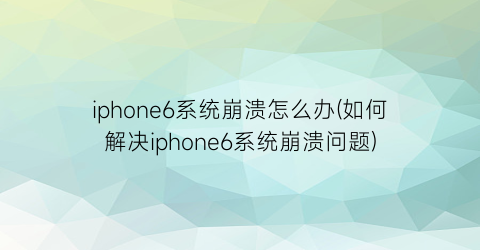 iphone6系统崩溃怎么办(如何解决iphone6系统崩溃问题)